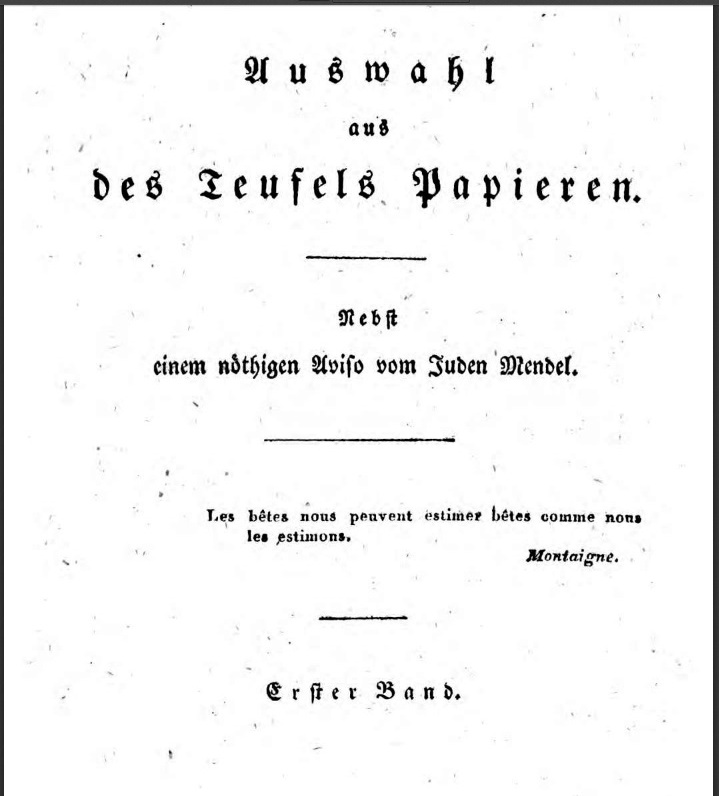 Auswahl

aus

des Teufels Papieren.

Nebst

einem nöthigen Aviso vom Juden Mendel.

Les bêtes nous peuvent estimer bêtes comme nous les estimons.

Montaigne.

Erster Band.